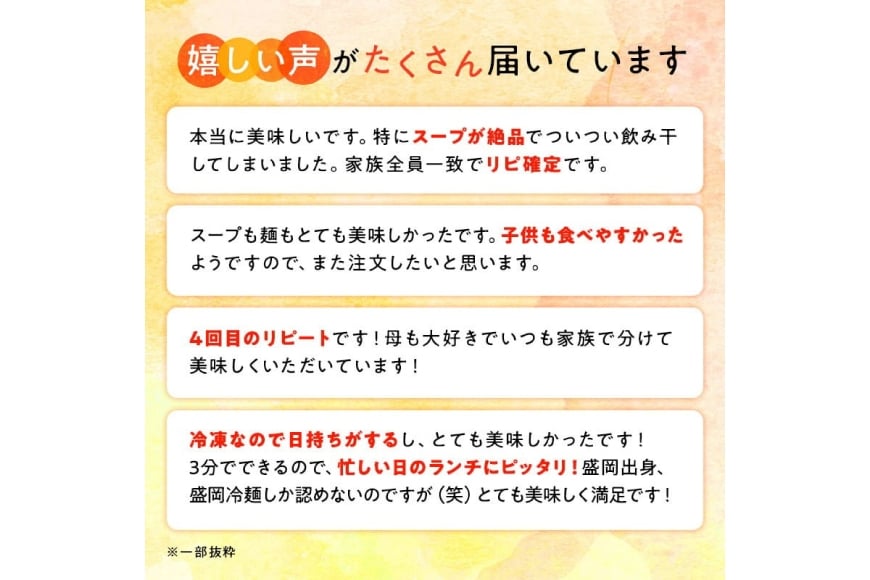 嬉しい声がたくさん届いています

本当に美味しいです。特にスープが絶品でついつい飲み干してしまいました。家族全員一致でリピ確定です。

スープも麺もとても美味しかったです。子供も食べやすかったようですので、また注文したいと思います。

4回目のリピートです！母も大好きでいつも家族で分けて美味しくいただいています！

冷凍なので日持ちがするし、とても美味しかったです！3分でできるので、忙しい日のランチにピッタリ！盛岡出身、盛岡冷麺しか認めないのですが（笑）とても美味しく満足です！

※一部抜粋